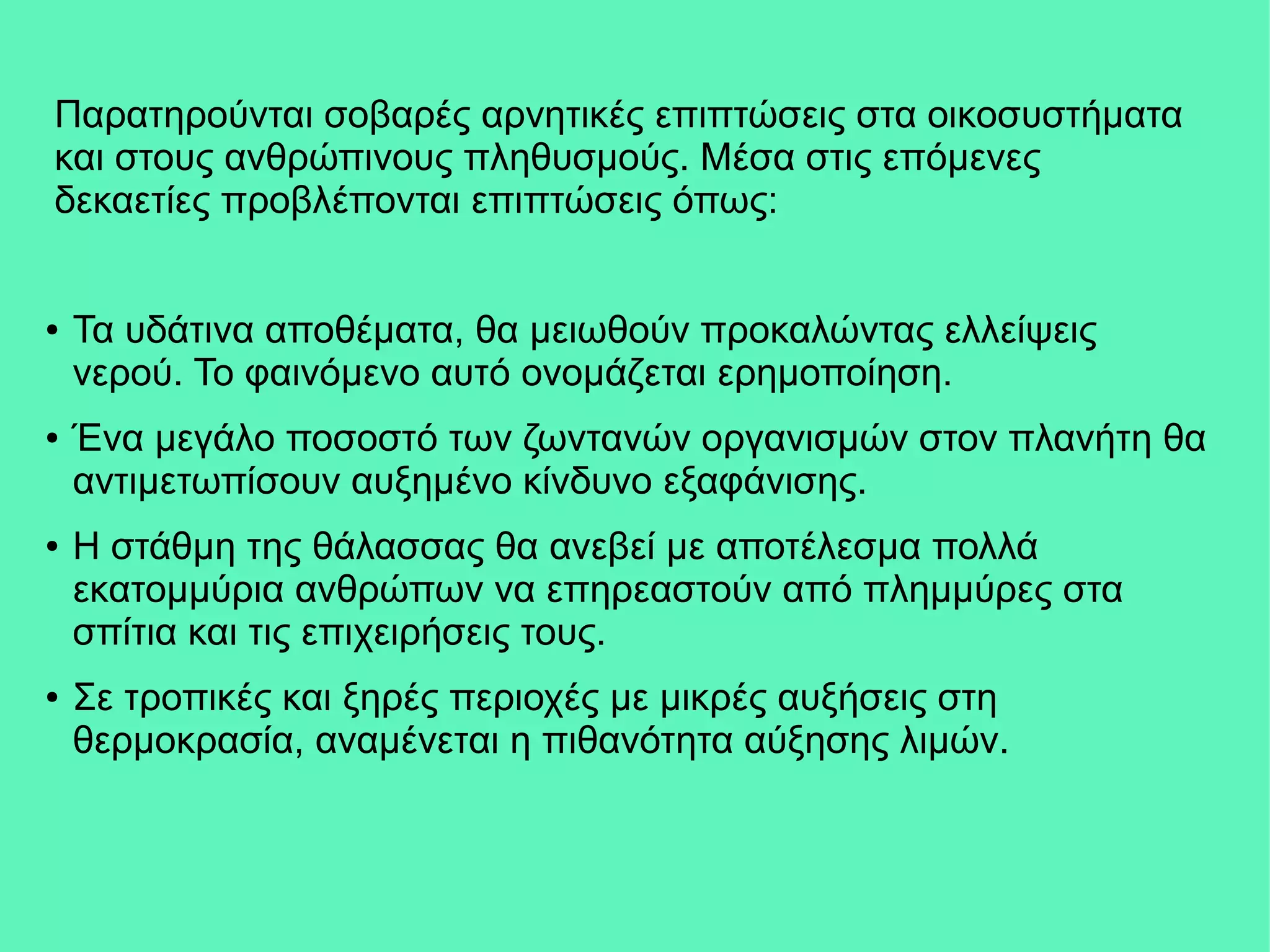 Παρατηρούνται σοβαρές αρνητικές επιπτώσεις στα οικοσυστήματα και στους ανθρώπινους πληθυσμούς. Μέσα στις επόμενες δεκαετίες προβλέπονται επιπτώσεις όπως:

• Τα υδάτινα αποθέματα, θα μειωθούν προκαλώντας ελλείψεις νερού. Το φαινόμενο αυτό ονομάζεται ερημοποίηση.

• Ένα μεγάλο ποσοστό των ζωντανών οργανισμών στον πλανήτη θα αντιμετωπίσουν αυξημένο κίνδυνο εξαφάνισης.

• Η στάθμη της θάλασσας θα ανεβεί με αποτέλεσμα πολλά εκατομμύρια ανθρώπων να επηρεαστούν από πλημμύρες στα σπίτια και τις επιχειρήσεις τους.

• Σε τροπικές και ξηρές περιοχές με μικρές αυξήσεις στη θερμοκρασία, αναμένεται η πιθανότητα αύξησης λιμών.